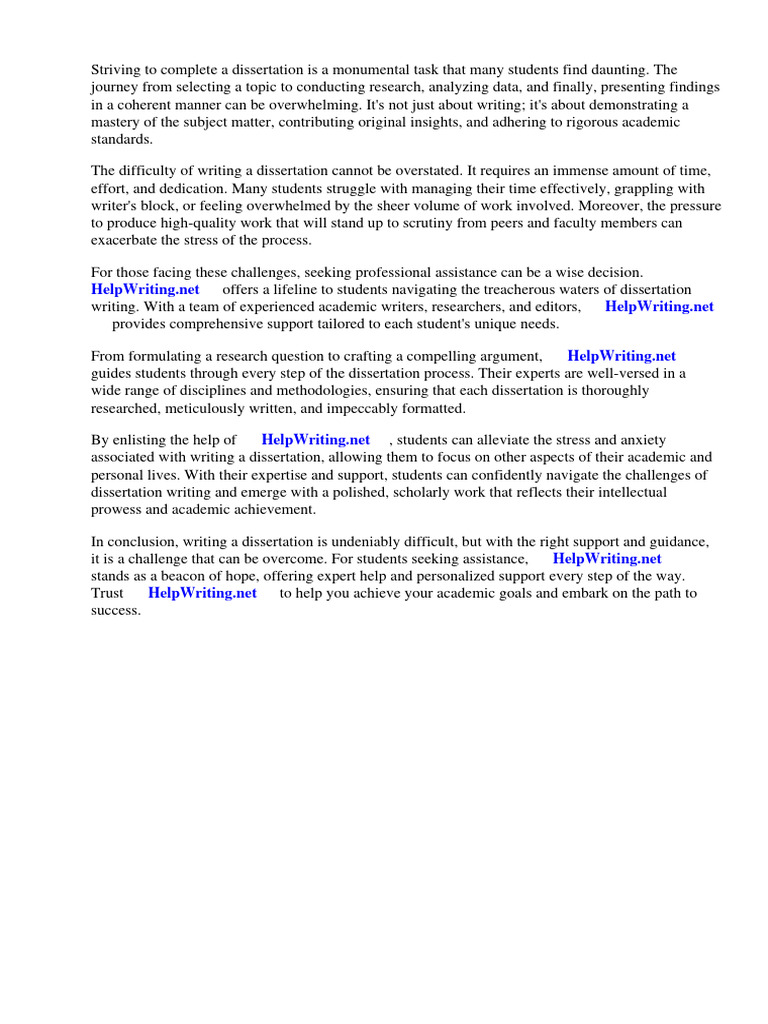 Striving to complete a dissertation is a monumental task that many students find daunting. The journey from selecting a topic to conducting research, analyzing data, and finally, presenting findings in a coherent manner can be overwhelming. It's not just about writing; it's about demonstrating a mastery of the subject matter, contributing original insights, and adhering to rigorous academic standards.

The difficulty of writing a dissertation cannot be overstated. It requires an immense amount of time, effort, and dedication. Many students struggle with managing their time effectively, grappling with writer's block, or feeling overwhelmed by the sheer volume of work involved. Moreover, the pressure to produce high-quality work that will stand up to scrutiny from peers and faculty members can exacerbate the stress of the process.

For those facing these challenges, seeking professional assistance can be a wise decision. HelpWriting.net offers a lifeline to students navigating the treacherous waters of dissertation writing. With a team of experienced academic writers, researchers, and editors, HelpWriting.net provides comprehensive support tailored to each student's unique needs.

From formulating a research question to crafting a compelling argument, HelpWriting.net guides students through every step of the dissertation process. Their experts are well-versed in a wide range of disciplines and methodologies, ensuring that each dissertation is thoroughly researched, meticulously written, and impeccably formatted.

By enlisting the help of HelpWriting.net , students can alleviate the stress and anxiety associated with writing a dissertation, allowing them to focus on other aspects of their academic and personal lives. With their expertise and support, students can confidently navigate the challenges of dissertation writing and emerge with a polished, scholarly work that reflects their intellectual prowess and academic achievement.

In conclusion, writing a dissertation is undeniably difficult, but with the right support and guidance, it is a challenge that can be overcome. For students seeking assistance, HelpWriting.net stands as a beacon of hope, offering expert help and personalized support every step of the way. Trust HelpWriting.net to help you achieve your academic goals and embark on the path to success.